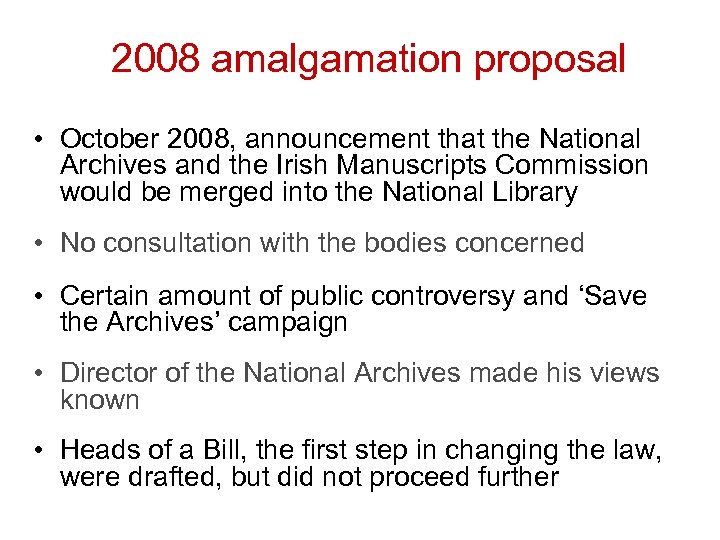 2008 amalgamation proposal

• October 2008, announcement that the National Archives and the Irish Manuscripts Commission would be merged into the National Library

• No consultation with the bodies concerned

• Certain amount of public controversy and ‘Save the Archives’ campaign

• Director of the National Archives made his views known

• Heads of a Bill, the first step in changing the law, were drafted, but did not proceed further